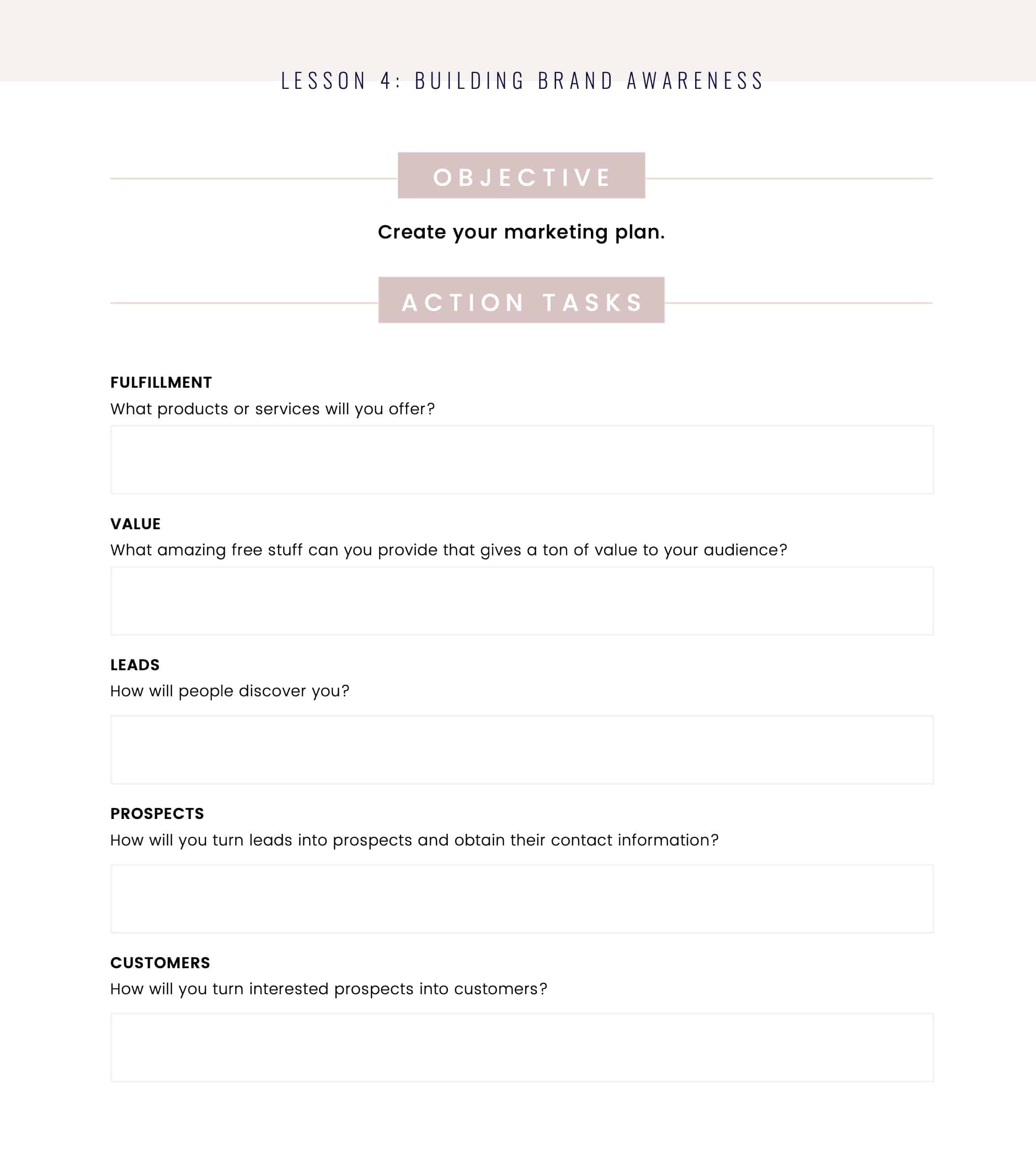 LESSON 4: BUILDING BRAND AWARENESS

OBJECTIVE

Create your marketing plan.

ACTION TASKS

FULFILLMENT
What products or services will you offer?

VALUE
What amazing free stuff can you provide that gives a ton of value to your audience?

LEADS
How will people discover you?

PROSPECTS
How will you turn leads into prospects and obtain their contact information?

CUSTOMERS
How will you turn interested prospects into customers?